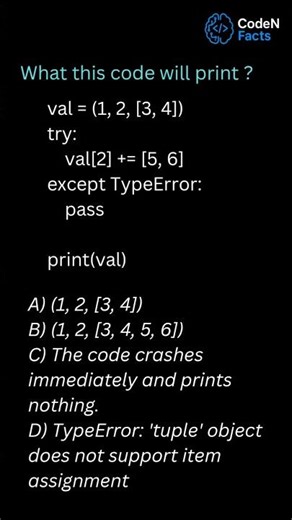 CodeN Facts

What this code will print ?

val = (1, 2, [3, 4])
try:
    val[2] += [5, 6]
except TypeError:
    pass

print(val)

A) (1, 2, [3, 4])
B) (1, 2, [3, 4, 5, 6])
C) The code crashes immediately and prints nothing.
D) TypeError: 'tuple' object does not support item assignment